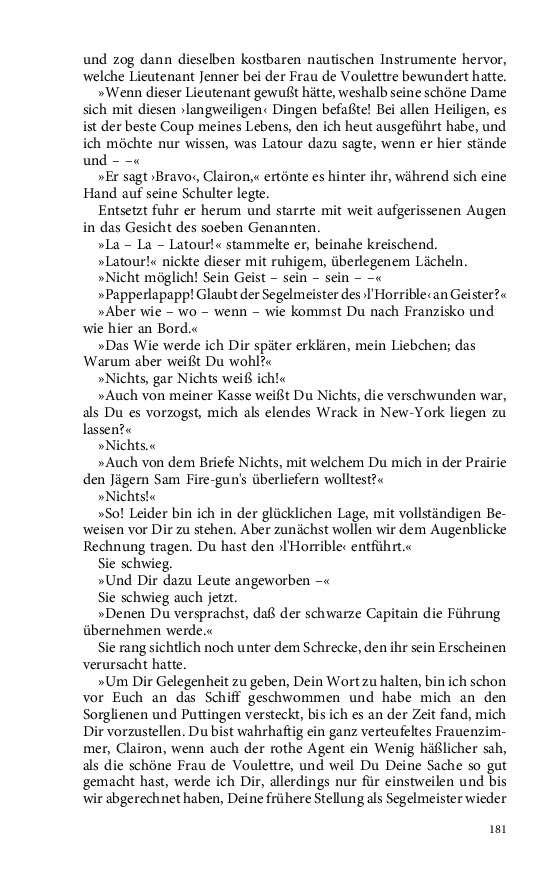 und zog dann dieselben kostbaren nautischen Instrumente hervor, welche Lieutenant Jenner bei der Frau de Voulettre bewundert hatte.

»Wenn dieser Lieutenant gewußt hätte, weshalb seine schöne Dame sich mit diesen ›langweiligen‹ Dingen befaßte! Bei allen Heiligen, es ist der beste Coup meines Lebens, den ich heut ausgeführt habe, und ich möchte nur wissen, was Latour dazu sagte, wenn er hier stände und – –«

»Er sagt ›Bravo‹, Clairon,« ertönte es hinter ihr, während sich eine Hand auf seine Schulter legte.

Entsetzt fuhr er herum und starrte mit weit aufgerissenen Augen in das Gesicht des soeben Genannten.

»La – La – Latour!« stammelte er, beinahe kreischend.

»Latour!« nickte dieser mit ruhigem, überlegenem Lächeln.

»Nicht möglich! Sein Geist – sein – sein – –«

»Papperlapapp! Glaubt der Segelmeister des ›l'Horrible‹ an Geister?«

»Aber wie – wo – wenn – wie kommst Du nach Franzisko und wie hier an Bord.«

»Das Wie werde ich Dir später erklären, mein Liebchen; das Warum aber weißt Du wohl?«

»Nichts, gar Nichts weiß ich!«

»Auch von meiner Kasse weißt Du Nichts, die verschwunden war, als Du es vorzogst, mich als elendes Wrack in New-York liegen zu lassen?«

»Nichts.«

»Auch von dem Briefe Nichts, mit welchem Du mich in der Prairie den Jägern Sam Fire-gun's überliefern wolltest?«

»Nichts!«

»So! Leider bin ich in der glücklichen Lage, mit vollständigen Beweisen vor Dir zu stehen. Aber zunächst wollen wir dem Augenblicke Rechnung tragen. Du hast den ›l'Horrible‹ entführt.«

Sie schwieg.

»Und Dir dazu Leute angeworben –«

Sie schwieg auch jetzt.

»Denen Du versprachst, daß der schwarze Capitain die Führung übernehmen werde.«

Sie rang sichtlich noch unter dem Schrecke, den ihr sein Erscheinen verursacht hatte.

»Um Dir Gelegenheit zu geben, Dein Wort zu halten, bin ich schon vor Euch an das Schiff geschwommen und habe mich an den Sorglienen und Puttingen versteckt, bis ich es an der Zeit fand, mich Dir vorzustellen. Du bist wahrhaftig ein ganz verteufeltes Frauenzimmer, Clairon, wenn auch der rothe Agent ein Wenig häßlicher sah, als die schöne Frau de Voulettre, und weil Du Deine Sache so gut gemacht hast, werde ich Dir, allerdings nur für einstweilen und bis wir abgerechnet haben, Deine frühere Stellung als Segelmeister wieder

181